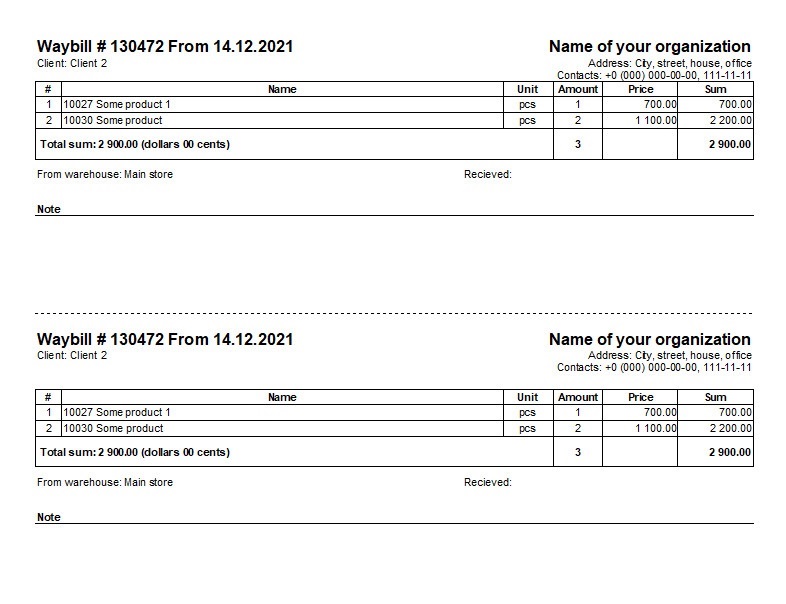 Waybill # 130472 From 14.12.2021
Client: Client 2

Name of your organization
Address: City, street, house, office
Contacts: +0 (000) 000-00-00, 111-11-11

| # | Name | Unit | Amount | Price | Sum |
|---|---|---|---|---|---|
| 1 | 10027 Some product 1 | pcs | 1 | 700.00 | 700.00 |
| 2 | 10030 Some product | pcs | 2 | 1 100.00 | 2 200.00 |
| Total sum: 2 900.00 (dollars 00 cents) | | | 3 | | 2 900.00 |

From warehouse: Main store

Recieved:

Note

Waybill # 130472 From 14.12.2021
Client: Client 2

Name of your organization
Address: City, street, house, office
Contacts: +0 (000) 000-00-00, 111-11-11

| # | Name | Unit | Amount | Price | Sum |
|---|---|---|---|---|---|
| 1 | 10027 Some product 1 | pcs | 1 | 700.00 | 700.00 |
| 2 | 10030 Some product | pcs | 2 | 1 100.00 | 2 200.00 |
| Total sum: 2 900.00 (dollars 00 cents) | | | 3 | | 2 900.00 |

From warehouse: Main store

Recieved:

Note